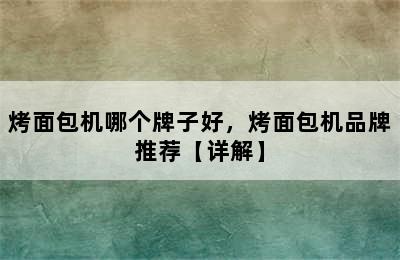 烤面包机哪个牌子好，烤面包机品牌推荐【详解】